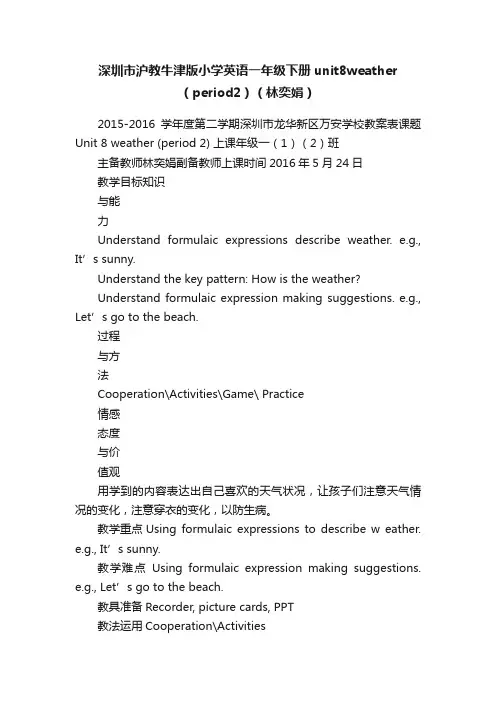 深圳市沪教牛津版小学英语一年级下册 unit8weather（period2）（林奕娟）

2015-2016 学年度第二学期深圳市龙华新区万安学校教案表课题 Unit 8 weather (period 2) 上课年级一（1）（2）班

主备教师林奕娟副备教师上课时间 2016 年 5 月 24 日

教学目标知识

与能

力

Understand formulaic expressions describe weather. e.g., It’s sunny.

Understand the key pattern: How is the weather?

Understand formulaic expression making suggestions. e.g., Let’s go to the beach.

过程

与方

法

Cooperation\Activities\Game\ Practice

情感

态度

与价

值观

用学到的内容表达出自己喜欢的天气状况，让孩子们注意天气情况的变化，注意穿衣的变化，以防生病。

教学重点 Using formulaic expressions to describe w eather. e.g., It’s sunny.

教学难点 Using formulaic expression making suggestions. e.g., Let’s go to the beach.

教具准备 Recorder, picture cards, PPT

教法运用 Cooperation\Activities